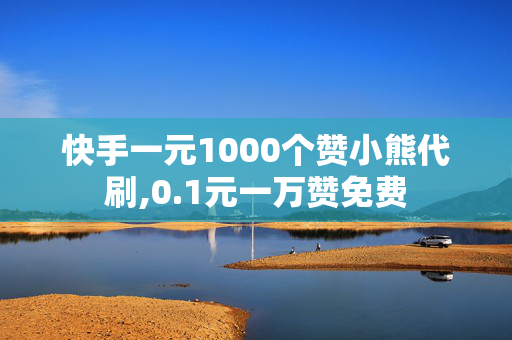 快手一元1000个赞小熊代刷,0.1元一万赞免费